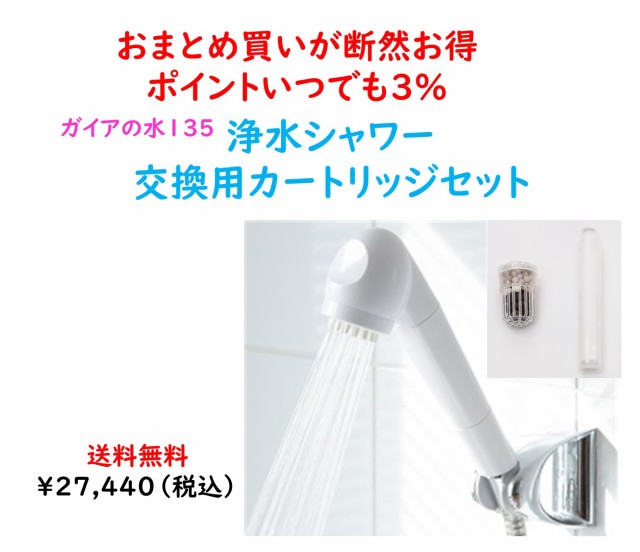 おまとめ買いが断然お得
ポイントいつでも3%

ガイアの水135 浄水シャワー
交換用カートリッジセット

送料無料
¥27,440(税込)